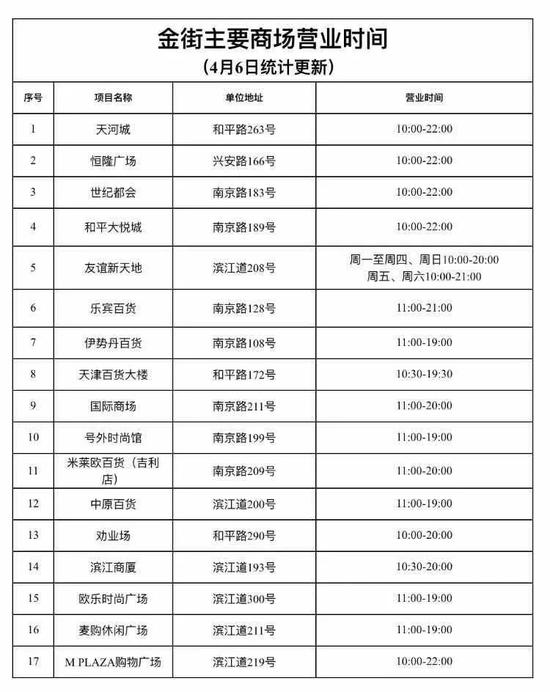 金街主要商场营业时间
（4月6日统计更新）

| 序号 | 项目名称 | 单位地址 | 营业时间 |
|---|---|---|---|
| 1 | 天河城 | 和平路263号 | 10:00-22:00 |
| 2 | 恒隆广场 | 兴安路166号 | 10:00-22:00 |
| 3 | 世纪都会 | 南京路183号 | 10:00-22:00 |
| 4 | 和平大悦城 | 南京路189号 | 10:00-22:00 |
| 5 | 友谊新天地 | 滨江道208号 | 周一至周四、周日10:00-20:00 周五、周六10:00-21:00 |
| 6 | 乐宾百货 | 南京路128号 | 11:00-21:00 |
| 7 | 伊势丹百货 | 南京路108号 | 11:00-19:00 |
| 8 | 天津百货大楼 | 和平路172号 | 10:30-19:30 |
| 9 | 国际商场 | 南京路211号 | 11:00-20:00 |
| 10 | 号外时尚馆 | 南京路199号 | 11:00-19:00 |
| 11 | 米莱欧百货（吉利店） | 南京路209号 | 11:00-20:00 |
| 12 | 中原百货 | 滨江道200号 | 11:00-19:00 |
| 13 | 劝业场 | 和平路290号 | 10:00-20:00 |
| 14 | 滨江商厦 | 滨江道193号 | 10:30-20:00 |
| 15 | 欧乐时尚广场 | 滨江道300号 | 11:00-19:00 |
| 16 | 麦购休闲广场 | 滨江道211号 | 11:00-19:00 |
| 17 | M PLAZA购物广场 | 滨江道219号 | 10:00-22:00 |